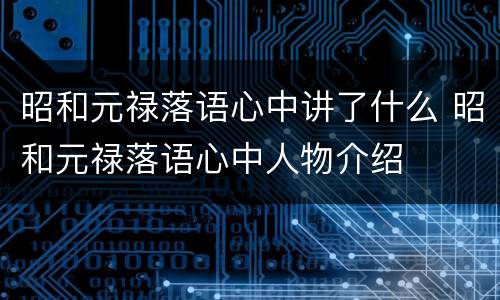 昭和元禄落语心中讲了什么 昭和元禄落语心中人物介绍